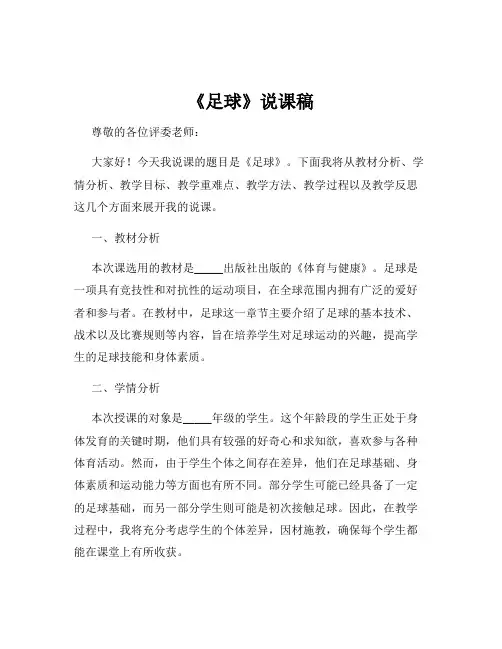 《足球》说课稿

尊敬的各位评委老师：

大家好！今天我说课的题目是《足球》。下面我将从教材分析、学情分析、教学目标、教学重难点、教学方法、教学过程以及教学反思这几个方面来展开我的说课。

一、教材分析

本次课选用的教材是_____出版社出版的《体育与健康》。足球是一项具有竞技性和对抗性的运动项目，在全球范围内拥有广泛的爱好者和参与者。在教材中，足球这一章节主要介绍了足球的基本技术、战术以及比赛规则等内容，旨在培养学生对足球运动的兴趣，提高学生的足球技能和身体素质。

二、学情分析

本次授课的对象是_____年级的学生。这个年龄段的学生正处于身体发育的关键时期，他们具有较强的好奇心和求知欲，喜欢参与各种体育活动。然而，由于学生个体之间存在差异，他们在足球基础、身体素质和运动能力等方面也有所不同。部分学生可能已经具备了一定的足球基础，而另一部分学生则可能是初次接触足球。因此，在教学过程中，我将充分考虑学生的个体差异，因材施教，确保每个学生都能在课堂上有所收获。